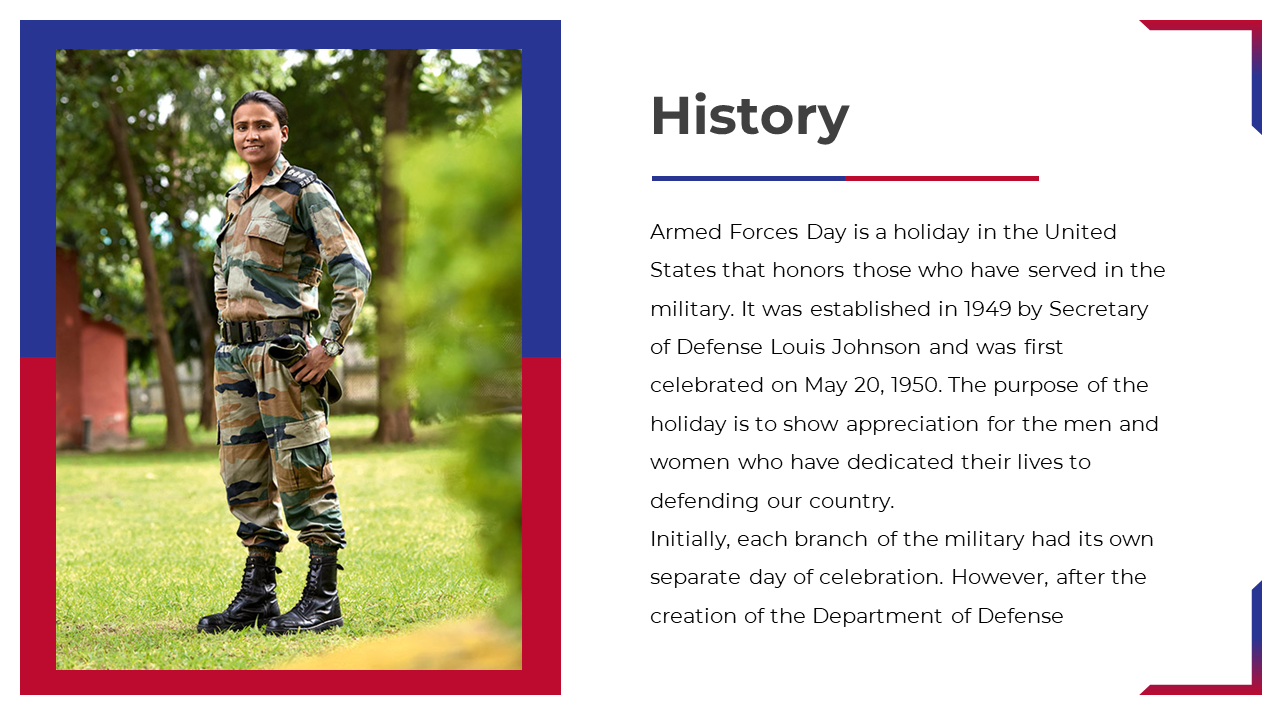 History

Armed Forces Day is a holiday in the United States that honors those who have served in the military. It was established in 1949 by Secretary of Defense Louis Johnson and was first celebrated on May 20, 1950. The purpose of the holiday is to show appreciation for the men and women who have dedicated their lives to defending our country.
Initially, each branch of the military had its own separate day of celebration. However, after the creation of the Department of Defense